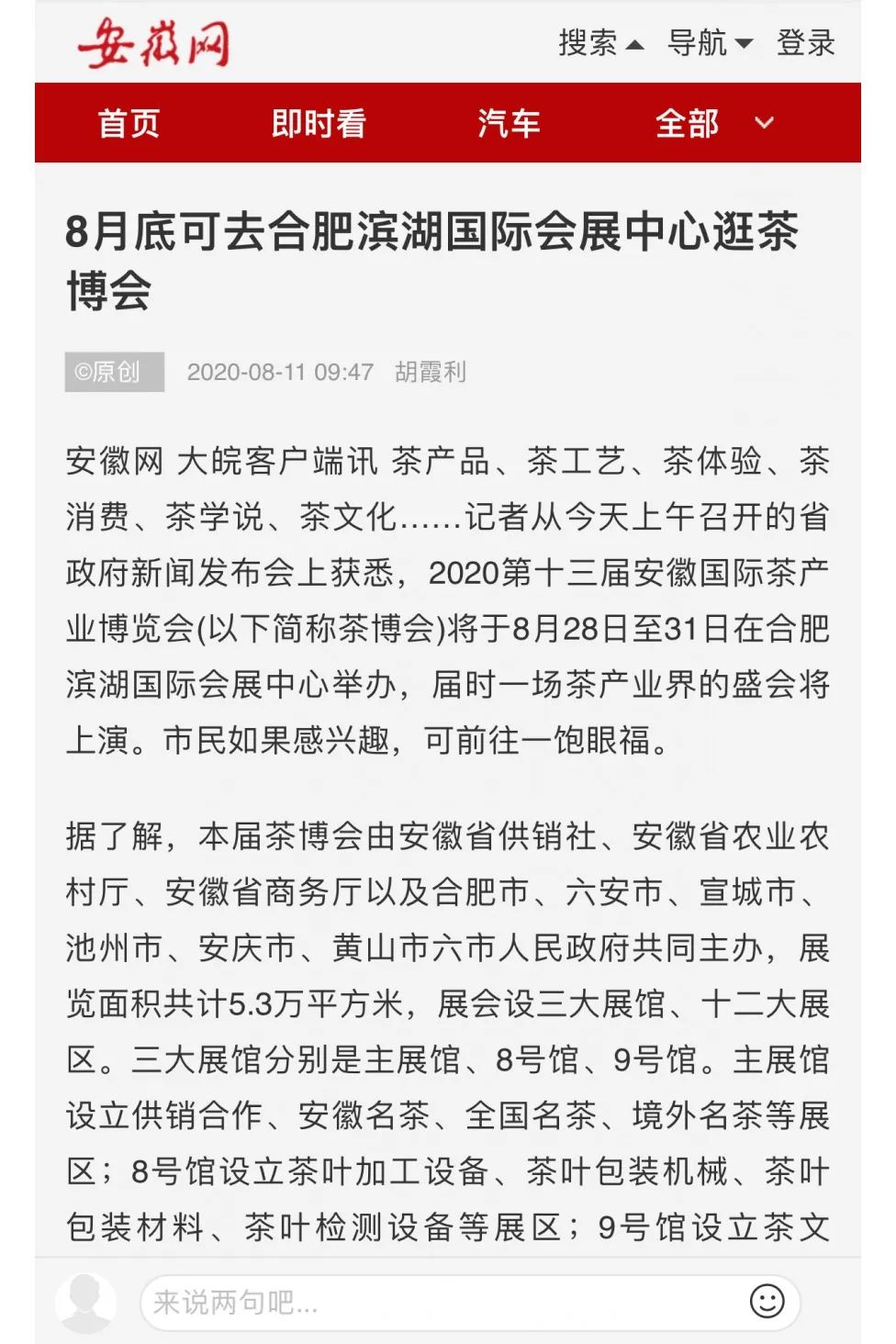 安徽网

搜索 导航 登录

首页 即时看 汽车 全部

8月底可去合肥滨湖国际会展中心逛茶博会

©原创 2020-08-11 09:47 胡霞利

安徽网 大皖客户端讯 茶产品、茶工艺、茶体验、茶消费、茶学说、茶文化……记者从今天上午召开的省政府新闻发布会上获悉，2020第十三届安徽国际茶产业博览会(以下简称茶博会)将于8月28日至31日在合肥滨湖国际会展中心举办，届时一场茶产业界的盛会将上演。市民如果感兴趣，可前往一饱眼福。

据了解，本届茶博会由安徽省供销社、安徽省农业农村厅、安徽省商务厅以及合肥市、六安市、宣城市、池州市、安庆市、黄山市六市人民政府共同主办，展览面积共计5.3万平方米，展会设三大展馆、十二大展区。三大展馆分别是主展馆、8号馆、9号馆。主展馆设立供销合作、安徽名茶、全国名茶、境外名茶等展区；8号馆设立茶叶加工设备、茶叶包装机械、茶叶包装材料、茶叶检测设备等展区；9号馆设立茶文

来说两句吧...